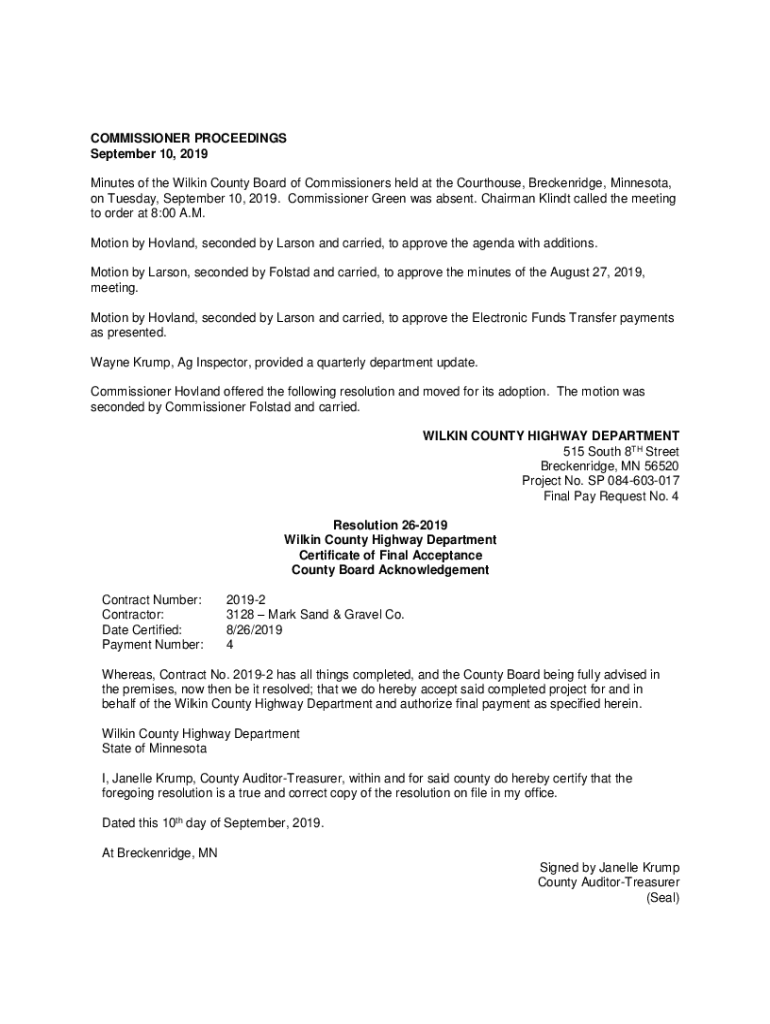 COMMISSIONER PROCEEDINGS
September 10, 2019

Minutes of the Wilkin County Board of Commissioners held at the Courthouse, Breckenridge, Minnesota, on Tuesday, September 10, 2019. Commissioner Green was absent. Chairman Klindt called the meeting to order at 8:00 A.M.

Motion by Hovland, seconded by Larson and carried, to approve the agenda with additions.

Motion by Larson, seconded by Folstad and carried, to approve the minutes of the August 27, 2019, meeting.

Motion by Hovland, seconded by Larson and carried, to approve the Electronic Funds Transfer payments as presented.

Wayne Krump, Ag Inspector, provided a quarterly department update.

Commissioner Hovland offered the following resolution and moved for its adoption. The motion was seconded by Commissioner Folstad and carried.

WILKIN COUNTY HIGHWAY DEPARTMENT
515 South 8$^{TH}$ Street
Breckenridge, MN 56520
Project No. SP 084-603-017
Final Pay Request No. 4

Resolution 26-2019
Wilkin County Highway Department
Certificate of Final Acceptance
County Board Acknowledgement

Contract Number: 2019-2
Contractor: 3128 – Mark Sand & Gravel Co.
Date Certified: 8/26/2019
Payment Number: 4

Whereas, Contract No. 2019-2 has all things completed, and the County Board being fully advised in the premises, now then be it resolved; that we do hereby accept said completed project for and in behalf of the Wilkin County Highway Department and authorize final payment as specified herein.

Wilkin County Highway Department
State of Minnesota

I, Janelle Krump, County Auditor-Treasurer, within and for said county do hereby certify that the foregoing resolution is a true and correct copy of the resolution on file in my office.

Dated this 10$^{th}$ day of September, 2019.

At Breckenridge, MN

Signed by Janelle Krump
County Auditor-Treasurer
(Seal)